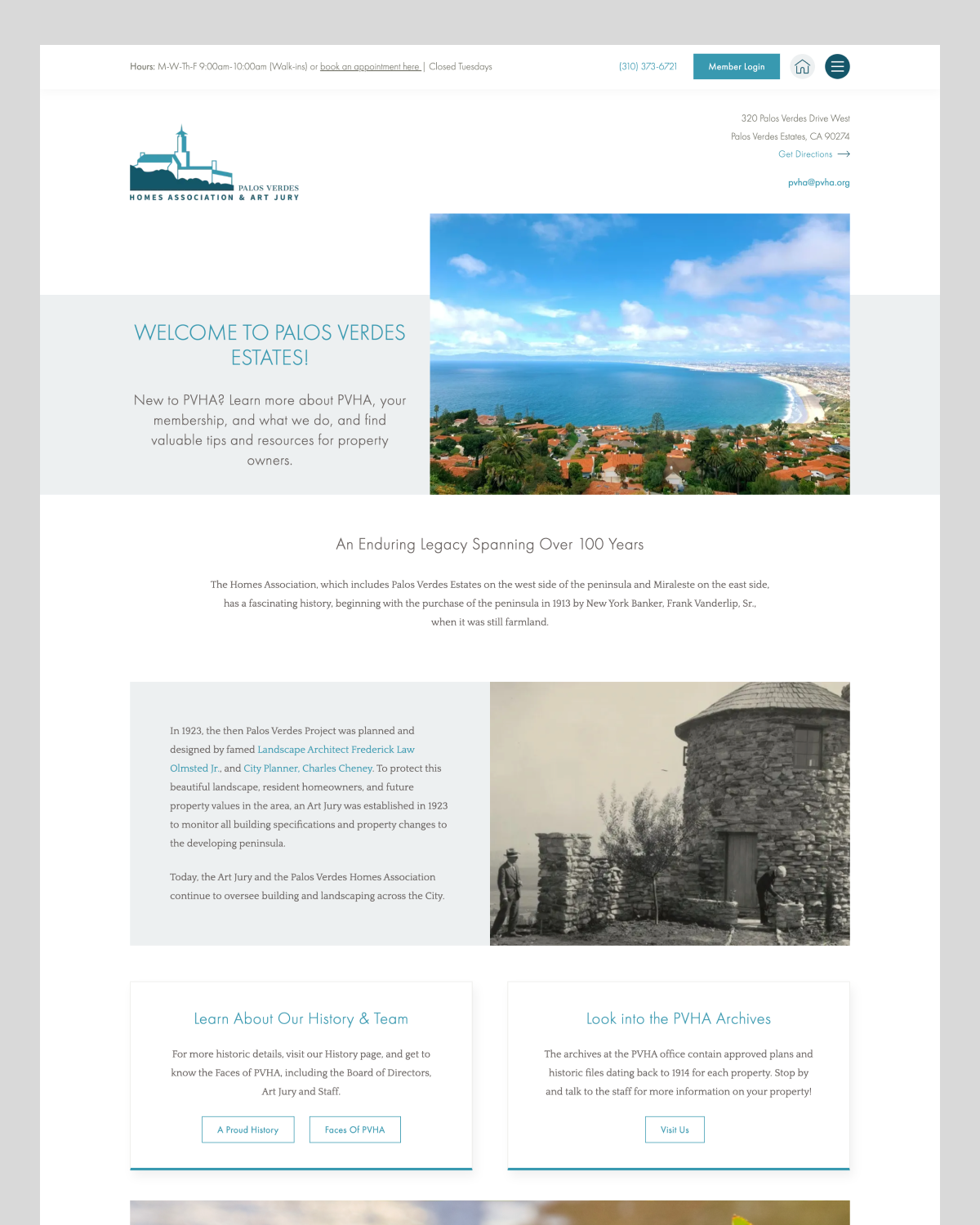 Hours: M-W-Th-F 9:00am-10:00am (Walk-ins) or book an appointment here | Closed Tuesdays

(310) 373-6721

Member Login

PALOS VERDES
HOMES ASSOCIATION & ART JURY

320 Palos Verdes Drive West
Palos Verdes Estates, CA 90274
Get Directions

pvha@pvha.org

WELCOME TO PALOS VERDES ESTATES!

New to PVHA? Learn more about PVHA, your membership, and what we do, and find valuable tips and resources for property owners.

An Enduring Legacy Spanning Over 100 Years

The Homes Association, which includes Palos Verdes Estates on the west side of the peninsula and Miraleste on the east side, has a fascinating history, beginning with the purchase of the peninsula in 1913 by New York Banker, Frank Vanderlip, Sr., when it was still farmland.

In 1923, the then Palos Verdes Project was planned and designed by famed Landscape Architect Frederick Law Olmsted Jr., and City Planner, Charles Cheney. To protect this beautiful landscape, resident homeowners, and future property values in the area, an Art Jury was established in 1923 to monitor all building specifications and property changes to the developing peninsula.

Today, the Art Jury and the Palos Verdes Homes Association continue to oversee building and landscaping across the City.

Learn About Our History & Team

For more historic details, visit our History page, and get to know the Faces of PVHA, including the Board of Directors, Art Jury and Staff.

A Proud History

Faces Of PVHA

Look into the PVHA Archives

The archives at the PVHA office contain approved plans and historic files dating back to 1914 for each property. Stop by and talk to the staff for more information on your property!

Visit Us